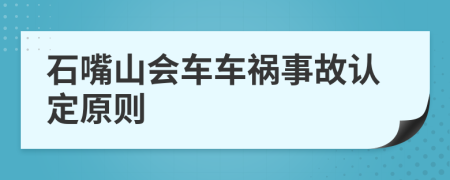 石嘴山会车车祸事故认定原则